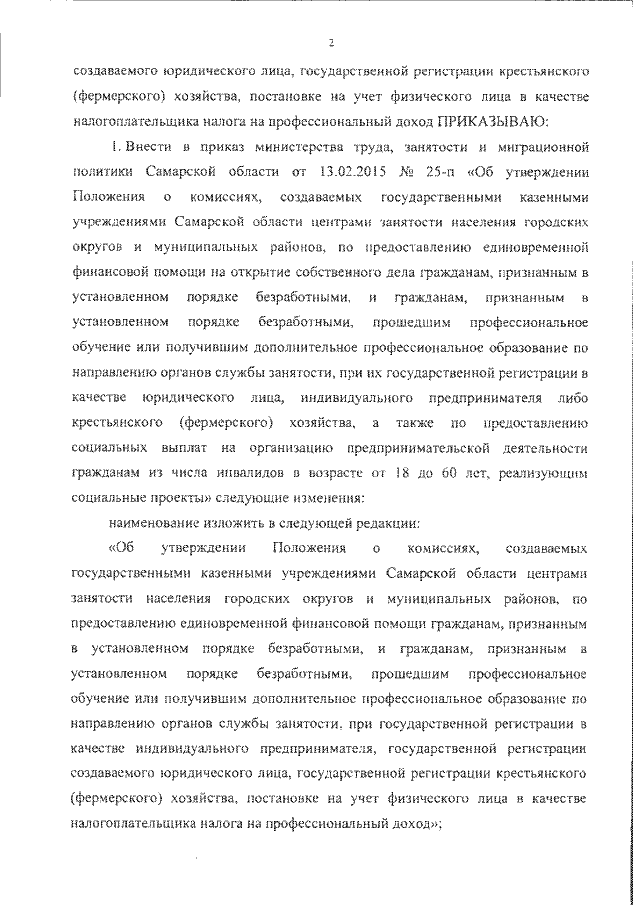 2

создаваемого юридического лица, государственной регистрации крестьянского (фермерского) хозяйства, постановке на учет физического лица в качестве налогоплательщика налога на профессиональный доход ПРИКАЗЫВАЮ:

1. Внести в приказ министерства труда, занятости и миграционной политики Самарской области от 13.02.2015 № 25-п «Об утверждении Положения о комиссиях, создаваемых государственными казенными учреждениями Самарской области центрами занятости населения городских округов и муниципальных районов, по предоставлению единовременной финансовой помощи на открытие собственного дела гражданам, признанным в установленном порядке безработными, и гражданам, признанным в установленном порядке безработными, прошедшим профессиональное обучение или получившим дополнительное профессиональное образование по направлению органов службы занятости, при их государственной регистрации в качестве юридического лица, индивидуального предпринимателя либо крестьянского (фермерского) хозяйства, а также по предоставлению социальных выплат на организацию предпринимательской деятельности гражданам из числа инвалидов в возрасте от 18 до 60 лет, реализующим социальные проекты» следующие изменения:

наименование изложить в следующей редакции:

«Об утверждении Положения о комиссиях, создаваемых государственными казенными учреждениями Самарской области центрами занятости населения городских округов и муниципальных районов, по предоставлению единовременной финансовой помощи гражданам, признанным в установленном порядке безработными, и гражданам, признанным в установленном порядке безработными, прошедшим профессиональное обучение или получившим дополнительное профессиональное образование по направлению органов службы занятости, при государственной регистрации в качестве индивидуального предпринимателя, государственной регистрации создаваемого юридического лица, государственной регистрации крестьянского (фермерского) хозяйства, постановке на учет физического лица в качестве налогоплательщика налога на профессиональный доход»;